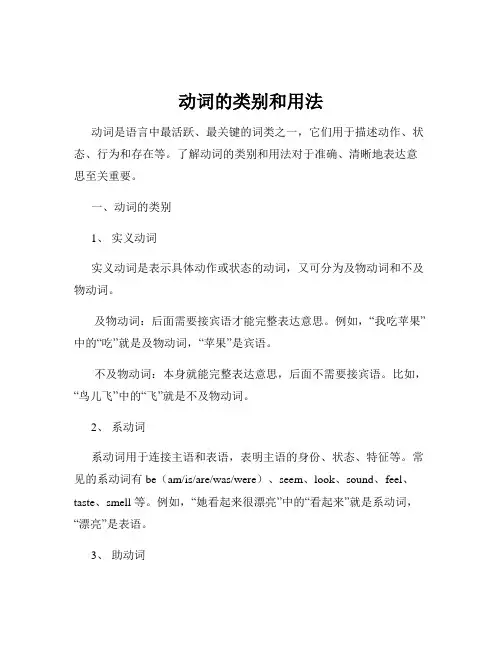 动词的类别和用法

动词是语言中最活跃、最关键的词类之一，它们用于描述动作、状态、行为和存在等。了解动词的类别和用法对于准确、清晰地表达意思至关重要。

一、动词的类别

1、 实义动词

实义动词是表示具体动作或状态的动词，又可分为及物动词和不及物动词。

及物动词：后面需要接宾语才能完整表达意思。例如，“我吃苹果”中的“吃”就是及物动词，“苹果”是宾语。

不及物动词：本身就能完整表达意思，后面不需要接宾语。比如，“鸟儿飞”中的“飞”就是不及物动词。

2、 系动词

系动词用于连接主语和表语，表明主语的身份、状态、特征等。常见的系动词有 be（am/is/are/was/were）、seem、look、sound、feel、taste、smell 等。例如，“她看起来很漂亮”中的“看起来”就是系动词，“漂亮”是表语。

3、 助动词